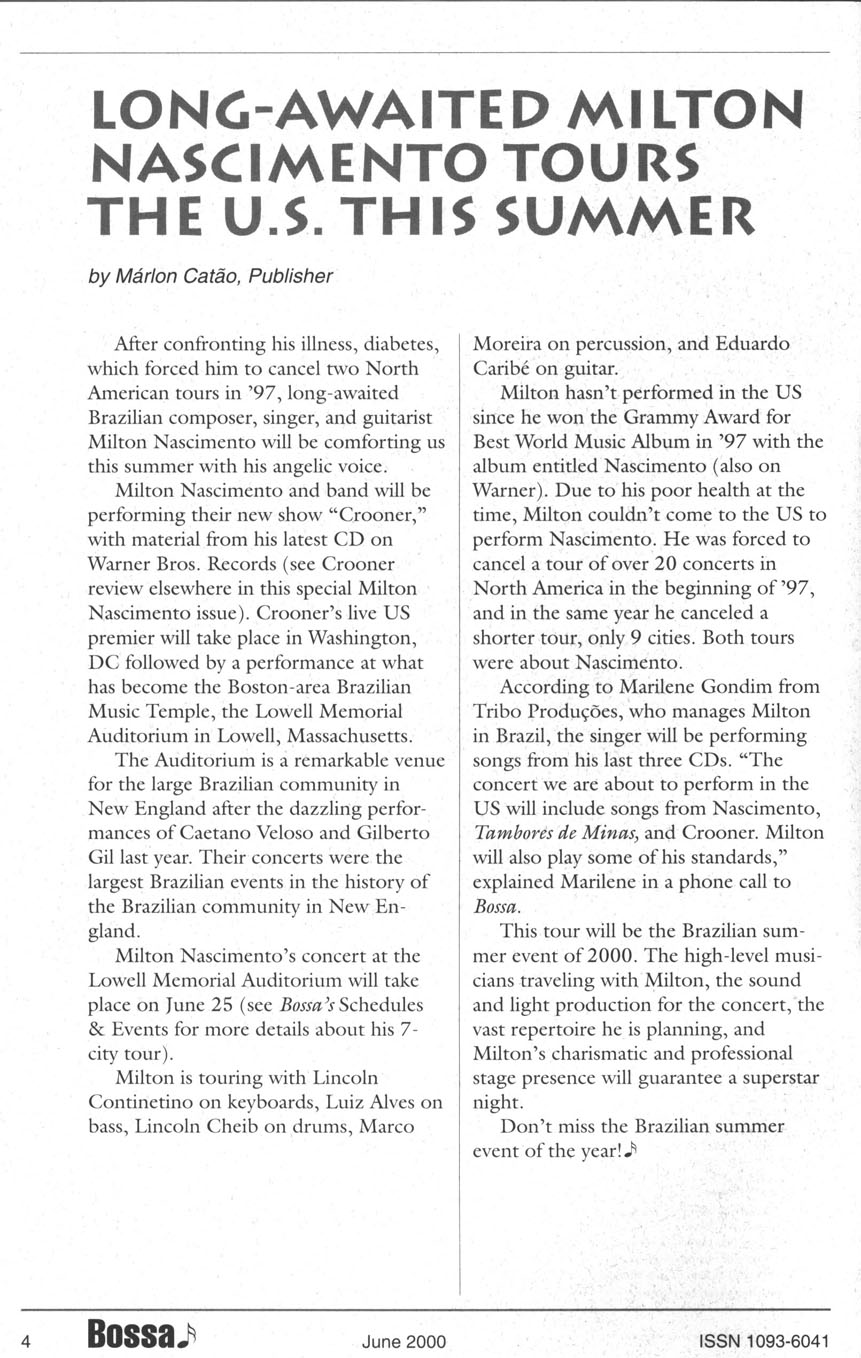 LONG-AWAITED MILTON NASCIMENTO TOURS THE U.S. THIS SUMMER

by Márlon Catão, Publisher

After confronting his illness, diabetes, which forced him to cancel two North American tours in '97, long-awaited Brazilian composer, singer, and guitarist Milton Nascimento will be comforting us this summer with his angelic voice.

Milton Nascimento and band will be performing their new show "Crooner," with material from his latest CD on Warner Bros. Records (see Crooner review elsewhere in this special Milton Nascimento issue). Crooner's live US premier will take place in Washington, DC followed by a performance at what has become the Boston-area Brazilian Music Temple, the Lowell Memorial Auditorium in Lowell, Massachusetts.

The Auditorium is a remarkable venue for the large Brazilian community in New England after the dazzling performances of Caetano Veloso and Gilberto Gil last year. Their concerts were the largest Brazilian events in the history of the Brazilian community in New England.

Milton Nascimento's concert at the Lowell Memorial Auditorium will take place on June 25 (see Bossa's Schedules & Events for more details about his 7-city tour).

Milton is touring with Lincoln Continetino on keyboards, Luiz Alves on bass, Lincoln Cheib on drums, Marco Moreira on percussion, and Eduardo Caribé on guitar.

Milton hasn't performed in the US since he won the Grammy Award for Best World Music Album in '97 with the album entitled Nascimento (also on Warner). Due to his poor health at the time, Milton couldn't come to the US to perform Nascimento. He was forced to cancel a tour of over 20 concerts in North America in the beginning of '97, and in the same year he canceled a shorter tour, only 9 cities. Both tours were about Nascimento.

According to Marilene Gondim from Tribo Produções, who manages Milton in Brazil, the singer will be performing songs from his last three CDs. "The concert we are about to perform in the US will include songs from Nascimento, Tambores de Minas, and Crooner. Milton will also play some of his standards," explained Marilene in a phone call to Bossa.

This tour will be the Brazilian summer event of 2000. The high-level musicians traveling with Milton, the sound and light production for the concert, the vast repertoire he is planning, and Milton's charismatic and professional stage presence will guarantee a superstar night.

Don't miss the Brazilian summer event of the year!

4 Bossa June 2000 ISSN 1093-6041